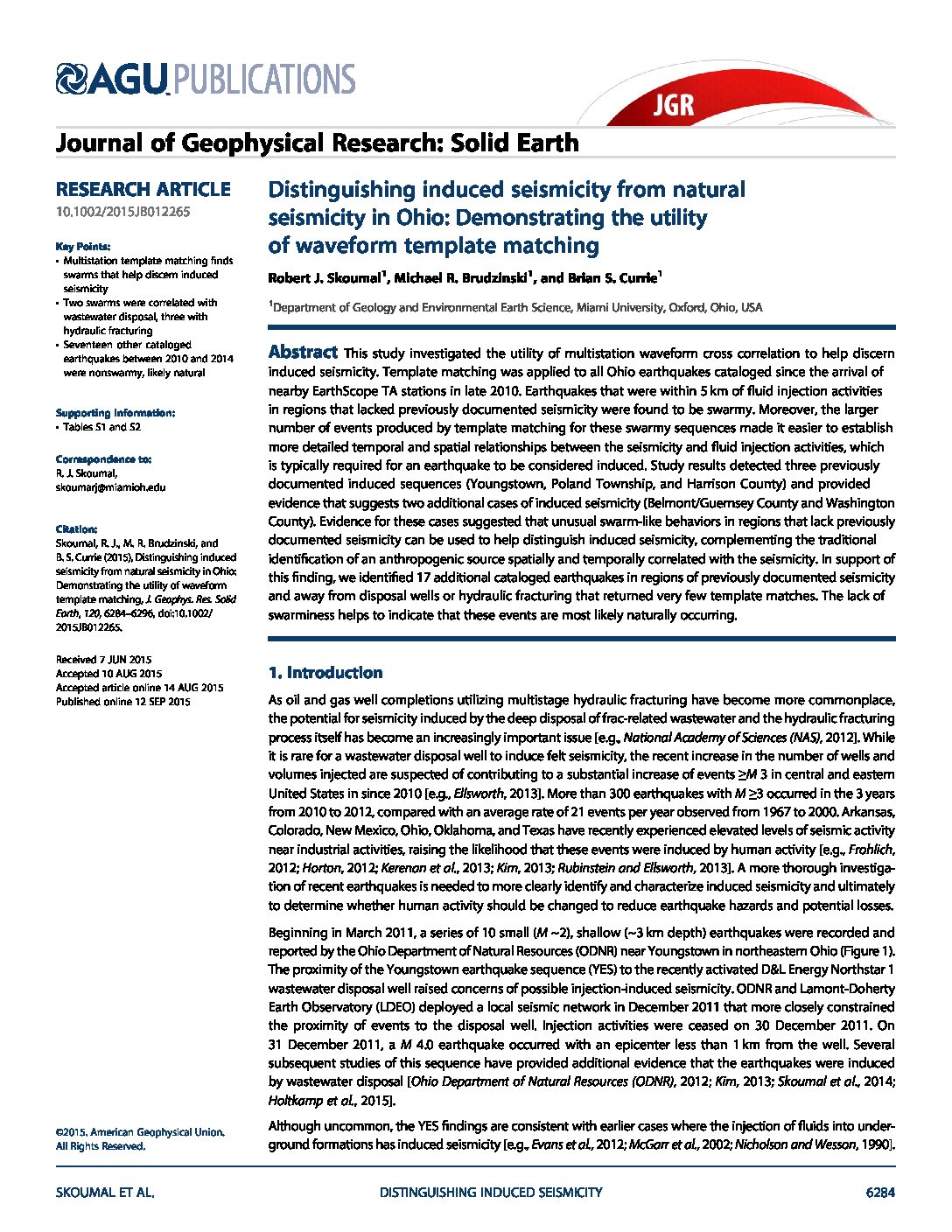 AGU PUBLICATIONS

JGR

Journal of Geophysical Research: Solid Earth

RESEARCH ARTICLE
10.1002/2015JB012265

Key Points:
• Multistation template matching finds swarms that help discern induced seismicity
• Two swarms were correlated with wastewater disposal, three with hydraulic fracturing
• Seventeen other cataloged earthquakes between 2010 and 2014 were nonswarmy, likely natural

Supporting Information:
• Tables S1 and S2

Correspondence to:
R. J. Skoumal,
skoumarj@miamioh.edu

Citation:
Skoumal, R. J., M. R. Brudzinski, and B. S. Currie (2015), Distinguishing induced seismicity from natural seismicity in Ohio: Demonstrating the utility of waveform template matching, J. Geophys. Res. Solid Earth, 120, 6284–6296, doi:10.1002/2015JB012265.

Received 7 JUN 2015
Accepted 10 AUG 2015
Accepted article online 14 AUG 2015
Published online 12 SEP 2015

©2015. American Geophysical Union. All Rights Reserved.

Distinguishing induced seismicity from natural seismicity in Ohio: Demonstrating the utility of waveform template matching

Robert J. Skoumal$^1$, Michael R. Brudzinski$^1$, and Brian S. Currie$^1$

$^1$Department of Geology and Environmental Earth Science, Miami University, Oxford, Ohio, USA

Abstract This study investigated the utility of multistation waveform cross correlation to help discern induced seismicity. Template matching was applied to all Ohio earthquakes cataloged since the arrival of nearby EarthScope TA stations in late 2010. Earthquakes that were within 5 km of fluid injection activities in regions that lacked previously documented seismicity were found to be swarmy. Moreover, the larger number of events produced by template matching for these swarmy sequences made it easier to establish more detailed temporal and spatial relationships between the seismicity and fluid injection activities, which is typically required for an earthquake to be considered induced. Study results detected three previously documented induced sequences (Youngstown, Poland Township, and Harrison County) and provided evidence that suggests two additional cases of induced seismicity (Belmont/Guernsey County and Washington County). Evidence for these cases suggested that unusual swarm-like behaviors in regions that lack previously documented seismicity can be used to help distinguish induced seismicity, complementing the traditional identification of an anthropogenic source spatially and temporally correlated with the seismicity. In support of this finding, we identified 17 additional cataloged earthquakes in regions of previously documented seismicity and away from disposal wells or hydraulic fracturing that returned very few template matches. The lack of swarminess helps to indicate that these events are most likely naturally occurring.

1. Introduction

As oil and gas well completions utilizing multistage hydraulic fracturing have become more commonplace, the potential for seismicity induced by the deep disposal of frac-related wastewater and the hydraulic fracturing process itself has become an increasingly important issue [e.g., National Academy of Sciences (NAS), 2012]. While it is rare for a wastewater disposal well to induce felt seismicity, the recent increase in the number of wells and volumes injected are suspected of contributing to a substantial increase of events $\geq M$ 3 in central and eastern United States in since 2010 [e.g., Ellsworth, 2013]. More than 300 earthquakes with $M \geq 3$ occurred in the 3 years from 2010 to 2012, compared with an average rate of 21 events per year observed from 1967 to 2000. Arkansas, Colorado, New Mexico, Ohio, Oklahoma, and Texas have recently experienced elevated levels of seismic activity near industrial activities, raising the likelihood that these events were induced by human activity [e.g., Frohlich, 2012; Horton, 2012; Kerenan et al., 2013; Kim, 2013; Rubinstein and Ellsworth, 2013]. A more thorough investigation of recent earthquakes is needed to more clearly identify and characterize induced seismicity and ultimately to determine whether human activity should be changed to reduce earthquake hazards and potential losses.

Beginning in March 2011, a series of 10 small ($M$ ~2), shallow (~3 km depth) earthquakes were recorded and reported by the Ohio Department of Natural Resources (ODNR) near Youngstown in northeastern Ohio (Figure 1). The proximity of the Youngstown earthquake sequence (YES) to the recently activated D&L Energy Northstar 1 wastewater disposal well raised concerns of possible injection-induced seismicity. ODNR and Lamont-Doherty Earth Observatory (LDEO) deployed a local seismic network in December 2011 that more closely constrained the proximity of events to the disposal well. Injection activities were ceased on 30 December 2011. On 31 December 2011, a $M$ 4.0 earthquake occurred with an epicenter less than 1 km from the well. Several subsequent studies of this sequence have provided additional evidence that the earthquakes were induced by wastewater disposal [Ohio Department of Natural Resources (ODNR), 2012; Kim, 2013; Skoumal et al., 2014; Holtkamp et al., 2015].

Although uncommon, the YES findings are consistent with earlier cases where the injection of fluids into underground formations has induced seismicity [e.g., Evans et al., 2012; McGarr et al., 2002; Nicholson and Wesson, 1990].

SKOUMAL ET AL. DISTINGUISHING INDUCED SEISMICITY 6284